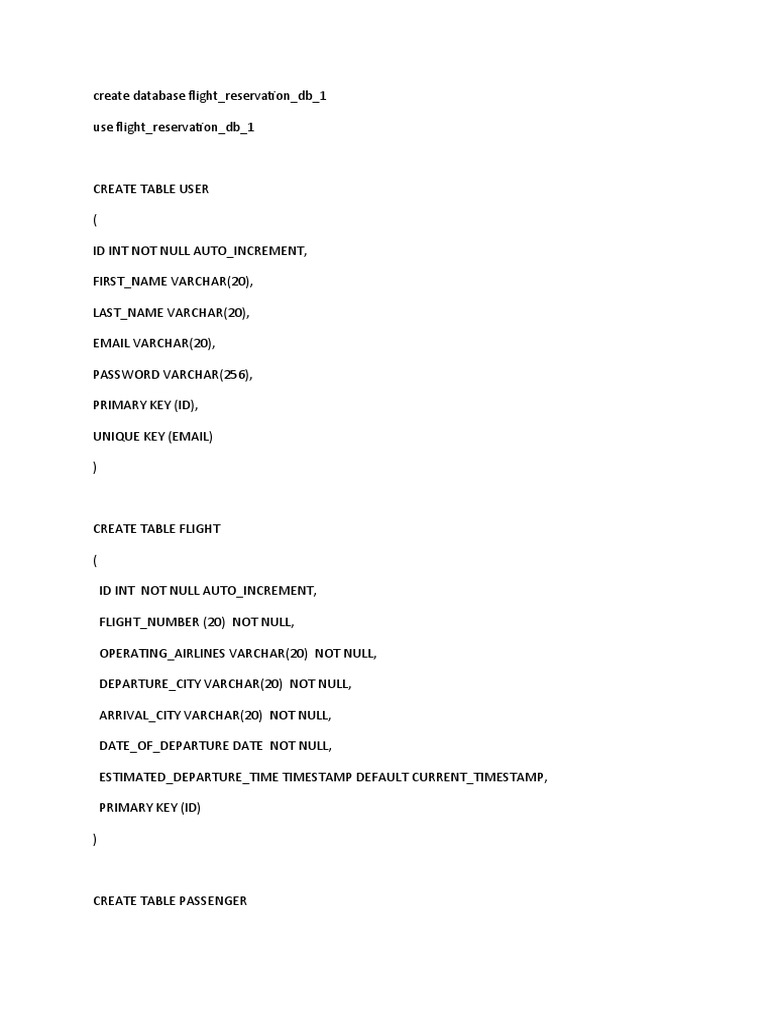 create database flight_reservation_db_1

use flight_reservation_db_1

CREATE TABLE USER

(

ID INT NOT NULL AUTO_INCREMENT,

FIRST_NAME VARCHAR(20),

LAST_NAME VARCHAR(20),

EMAIL VARCHAR(20),

PASSWORD VARCHAR(256),

PRIMARY KEY (ID),

UNIQUE KEY (EMAIL)

)

CREATE TABLE FLIGHT

(

ID INT NOT NULL AUTO_INCREMENT,

FLIGHT_NUMBER (20) NOT NULL,

OPERATING_AIRLINES VARCHAR(20) NOT NULL,

DEPARTURE_CITY VARCHAR(20) NOT NULL,

ARRIVAL_CITY VARCHAR(20) NOT NULL,

DATE_OF_DEPARTURE DATE NOT NULL,

ESTIMATED_DEPARTURE_TIME TIMESTAMP DEFAULT CURRENT_TIMESTAMP,

PRIMARY KEY (ID)

)

CREATE TABLE PASSENGER